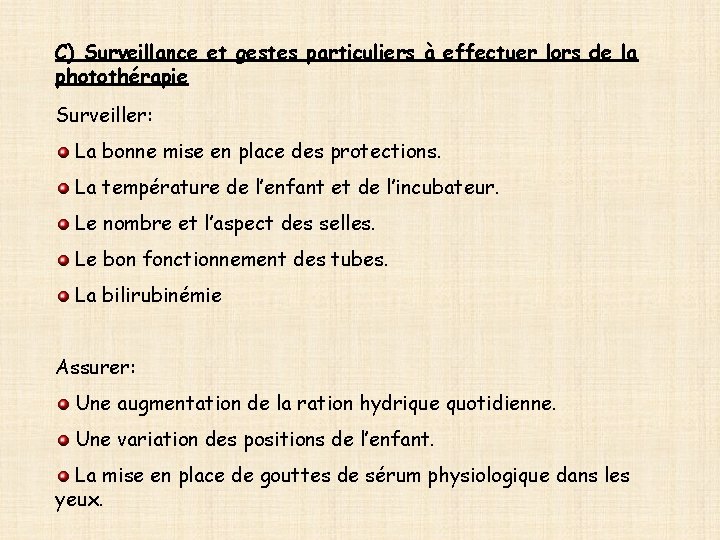 C) Surveillance et gestes particuliers à effectuer lors de la photothérapie

Surveiller:

La bonne mise en place des protections.

La température de l’enfant et de l’incubateur.

Le nombre et l’aspect des selles.

Le bon fonctionnement des tubes.

La bilirubinémie

Assurer:

Une augmentation de la ration hydrique quotidienne.

Une variation des positions de l’enfant.

La mise en place de gouttes de sérum physiologique dans les yeux.